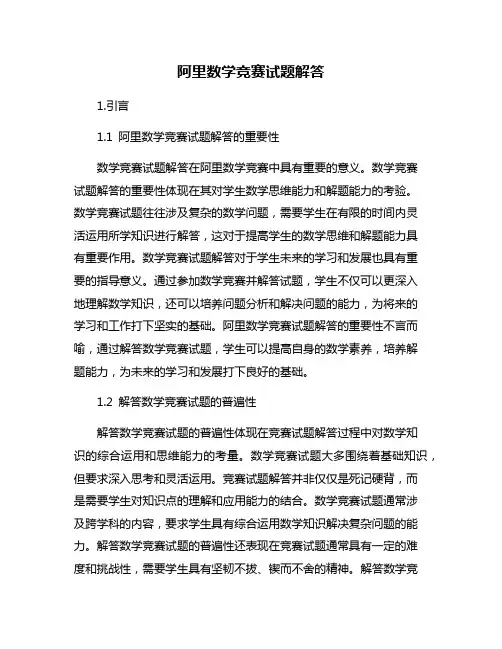 阿里数学竞赛试题解答

1.引言

1.1 阿里数学竞赛试题解答的重要性

数学竞赛试题解答在阿里数学竞赛中具有重要的意义。数学竞赛试题解答的重要性体现在其对学生数学思维能力和解题能力的考验。数学竞赛试题往往涉及复杂的数学问题，需要学生在有限的时间内灵活运用所学知识进行解答，这对于提高学生的数学思维和解题能力具有重要作用。数学竞赛试题解答对于学生未来的学习和发展也具有重要的指导意义。通过参加数学竞赛并解答试题，学生不仅可以更深入地理解数学知识，还可以培养问题分析和解决问题的能力，为将来的学习和工作打下坚实的基础。阿里数学竞赛试题解答的重要性不言而喻，通过解答数学竞赛试题，学生可以提高自身的数学素养，培养解题能力，为未来的学习和发展打下良好的基础。

1.2 解答数学竞赛试题的普遍性

解答数学竞赛试题的普遍性体现在竞赛试题解答过程中对数学知识的综合运用和思维能力的考量。数学竞赛试题大多围绕着基础知识，但要求深入思考和灵活运用。竞赛试题解答并非仅仅是死记硬背，而是需要学生对知识点的理解和应用能力的结合。数学竞赛试题通常涉及跨学科的内容，要求学生具有综合运用数学知识解决复杂问题的能力。解答数学竞赛试题的普遍性还表现在竞赛试题通常具有一定的难度和挑战性，需要学生具有坚韧不拔、锲而不舍的精神。解答数学竞